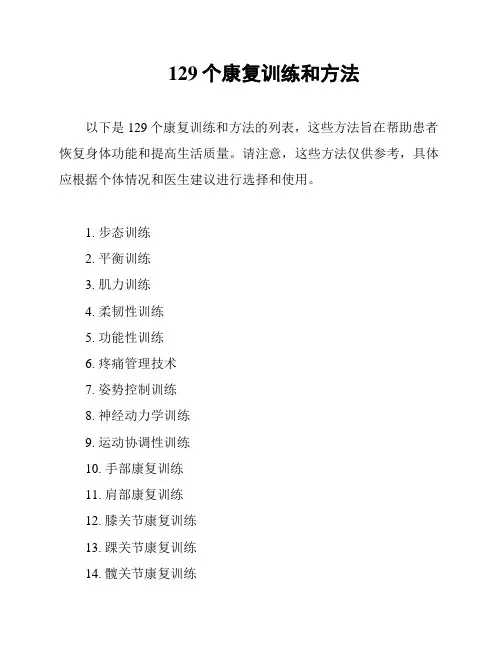 129 个康复训练和方法

以下是 129 个康复训练和方法的列表，这些方法旨在帮助患者恢复身体功能和提高生活质量。请注意，这些方法仅供参考，具体应根据个体情况和医生建议进行选择和使用。

1. 步态训练
2. 平衡训练
3. 肌力训练
4. 柔韧性训练
5. 功能性训练
6. 疼痛管理技术
7. 姿势控制训练
8. 神经动力学训练
9. 运动协调性训练
10. 手部康复训练
11. 肩部康复训练
12. 膝关节康复训练
13. 踝关节康复训练
14. 髋关节康复训练